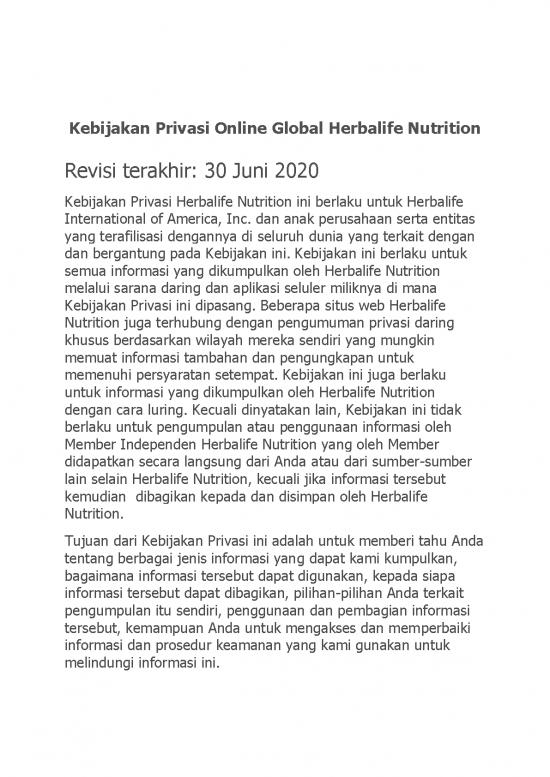 Kebijakan Privasi Online Global Herbalife Nutrition

Revisi terakhir: 30 Juni 2020

Kebijakan Privasi Herbalife Nutrition ini berlaku untuk Herbalife International of America, Inc. dan anak perusahaan serta entitas yang terafilisasi dengannya di seluruh dunia yang terkait dengan dan bergantung pada Kebijakan ini. Kebijakan ini berlaku untuk semua informasi yang dikumpulkan oleh Herbalife Nutrition melalui sarana daring dan aplikasi seluler miliknya di mana Kebijakan Privasi ini dipasang. Beberapa situs web Herbalife Nutrition juga terhubung dengan pengumuman privasi daring khusus berdasarkan wilayah mereka sendiri yang mungkin memuat informasi tambahan dan pengungkapan untuk memenuhi persyaratan setempat. Kebijakan ini juga berlaku untuk informasi yang dikumpulkan oleh Herbalife Nutrition dengan cara luring. Kecuali dinyatakan lain, Kebijakan ini tidak berlaku untuk pengumpulan atau penggunaan informasi oleh Member Independen Herbalife Nutrition yang oleh Member didapatkan secara langsung dari Anda atau dari sumber-sumber lain selain Herbalife Nutrition, kecuali jika informasi tersebut kemudian dibagikan kepada dan disimpan oleh Herbalife Nutrition.

Tujuan dari Kebijakan Privasi ini adalah untuk memberi tahu Anda tentang berbagai jenis informasi yang dapat kami kumpulkan, bagaimana informasi tersebut dapat digunakan, kepada siapa informasi tersebut dapat dibagikan, pilihan-pilihan Anda terkait pengumpulan itu sendiri, penggunaan dan pembagian informasi tersebut, kemampuan Anda untuk mengakses dan memperbaiki informasi dan prosedur keamanan yang kami gunakan untuk melindungi informasi ini.